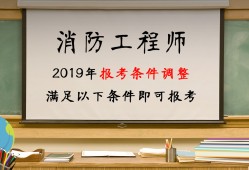 消防工程师

2019年报考条件调整

满足以下条件即可报考